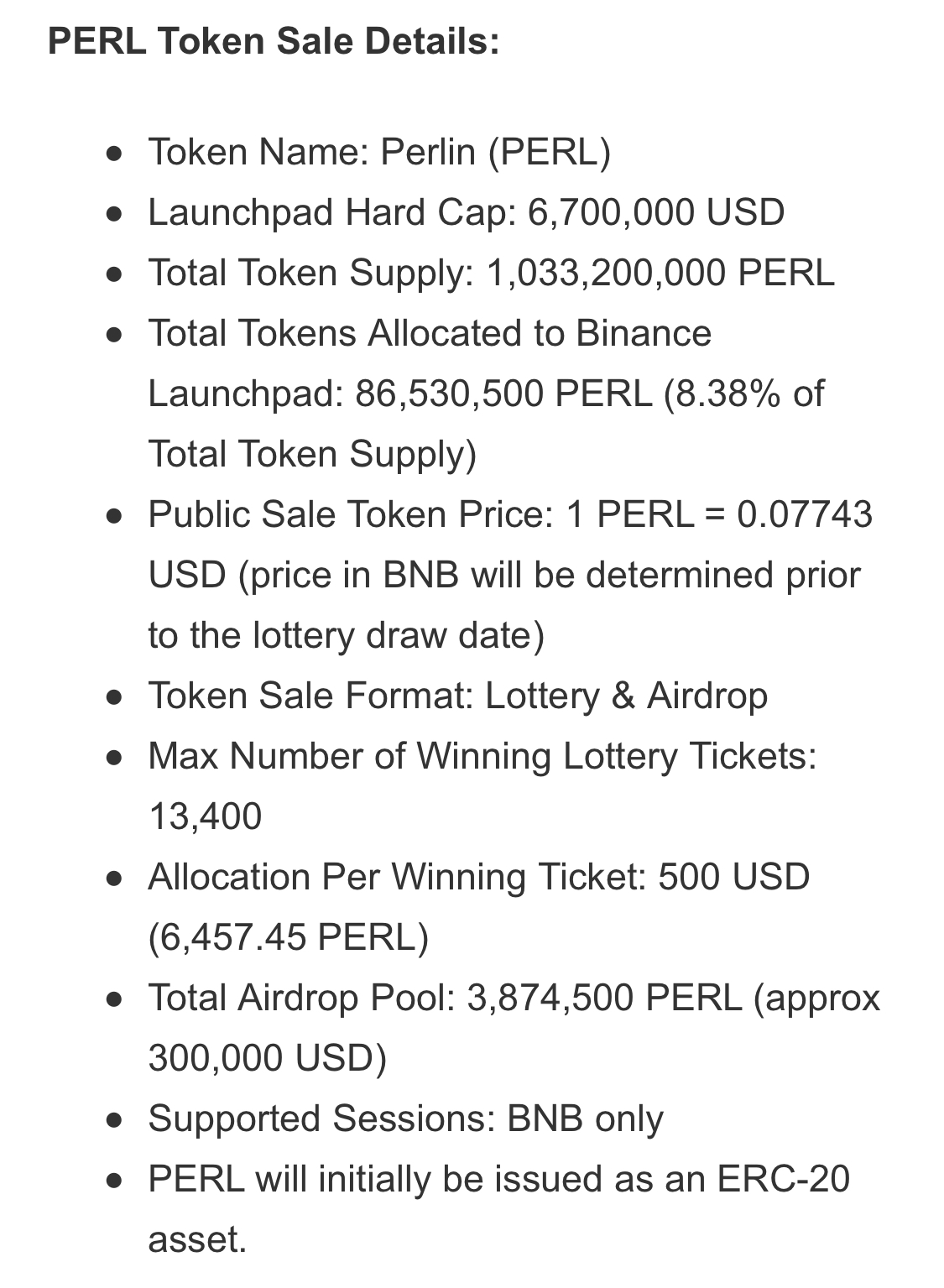 PERL Token Sale Details:

- Token Name: Perlin (PERL)
- Launchpad Hard Cap: 6,700,000 USD
- Total Token Supply: 1,033,200,000 PERL
- Total Tokens Allocated to Binance Launchpad: 86,530,500 PERL (8.38% of Total Token Supply)
- Public Sale Token Price: 1 PERL = 0.07743 USD (price in BNB will be determined prior to the lottery draw date)
- Token Sale Format: Lottery & Airdrop
- Max Number of Winning Lottery Tickets: 13,400
- Allocation Per Winning Ticket: 500 USD (6,457.45 PERL)
- Total Airdrop Pool: 3,874,500 PERL (approx 300,000 USD)
- Supported Sessions: BNB only
- PERL will initially be issued as an ERC-20 asset.